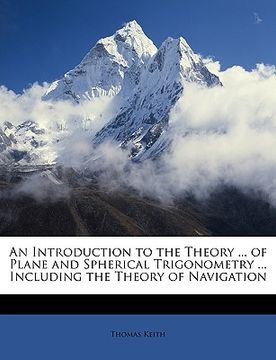 An Introduction to the Theory ... of Plane and Spherical Trigonometry ... Including the Theory of Navigation

Thomas Keith